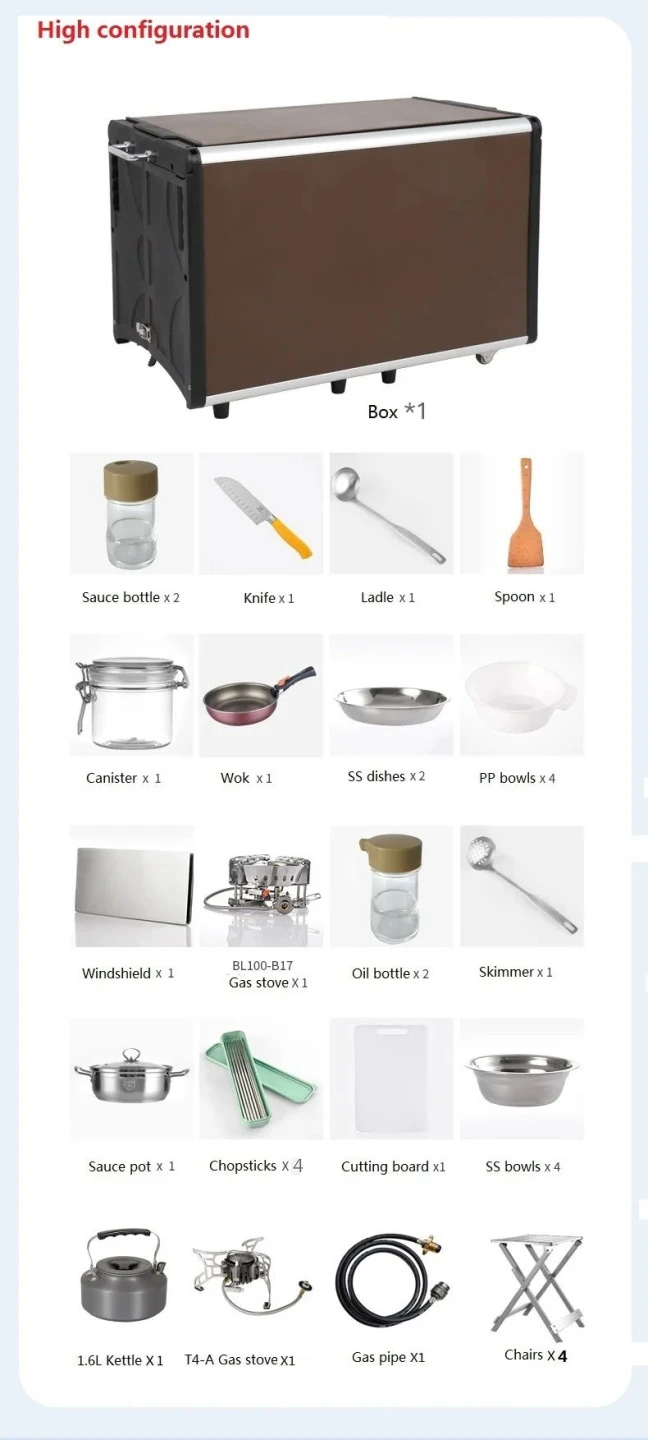 High configuration

Box *1

Sauce bottle x 2

Knife x 1

Ladle x 1

Spoon x 1

Canister x 1

Wok x 1

SS dishes x 2

PP bowls x 4

Windshield x 1

BL100-B17
Gas stove X 1

Oil bottle x 2

Skimmer x 1

Sauce pot x 1

Chopsticks x 4

Cutting board x1

SS bowls x 4

1.6L Kettle X 1

T4-A Gas stove X1

Gas pipe X1

Chairs X 4